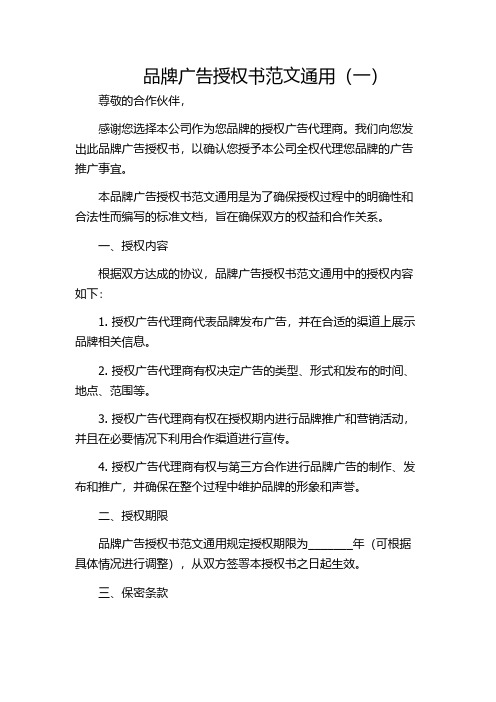 品牌广告授权书范文通用（一）

尊敬的合作伙伴，

感谢您选择本公司作为您品牌的授权广告代理商。我们向您发出此品牌广告授权书，以确认您授予本公司全权代理您品牌的广告推广事宜。

本品牌广告授权书范文通用是为了确保授权过程中的明确性和合法性而编写的标准文档，旨在确保双方的权益和合作关系。

一、授权内容

根据双方达成的协议，品牌广告授权书范文通用中的授权内容如下：

1. 授权广告代理商代表品牌发布广告，并在合适的渠道上展示品牌相关信息。

2. 授权广告代理商有权决定广告的类型、形式和发布的时间、地点、范围等。

3. 授权广告代理商有权在授权期内进行品牌推广和营销活动，并且在必要情况下利用合作渠道进行宣传。

4. 授权广告代理商有权与第三方合作进行品牌广告的制作、发布和推广，并确保在整个过程中维护品牌的形象和声誉。

二、授权期限

品牌广告授权书范文通用规定授权期限为________年（可根据具体情况进行调整），从双方签署本授权书之日起生效。

三、保密条款